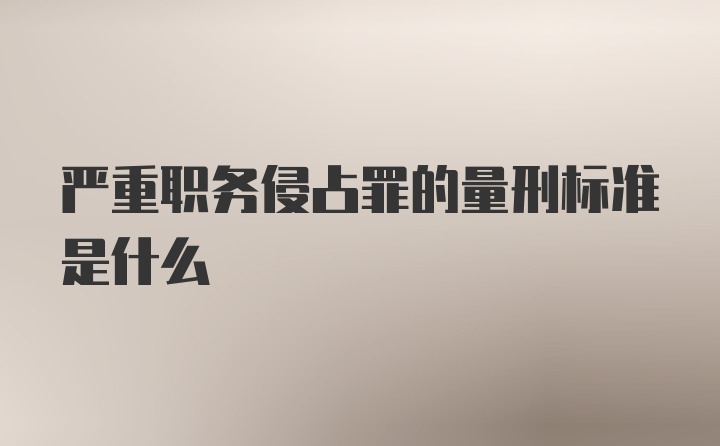 严重职务侵占罪的量刑标准是什么